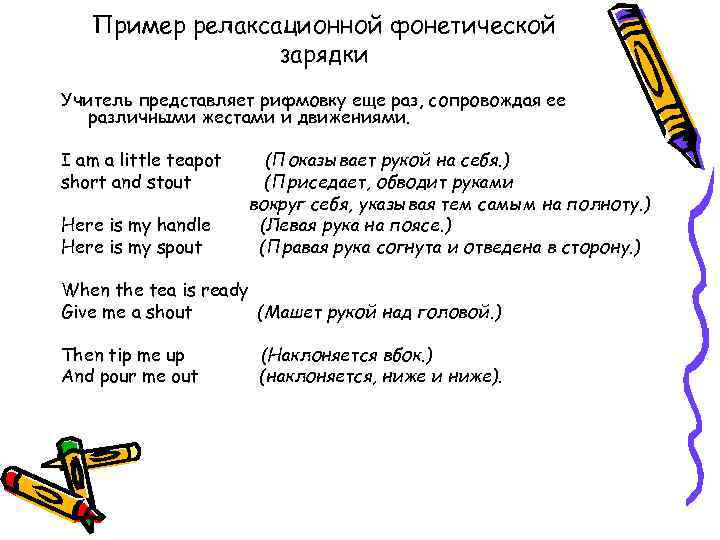 Пример релаксационной фонетической зарядки

Учитель представляет рифмовку еще раз, сопровождая ее различными жестами и движениями.

I am a little teapot (Показывает рукой на себя.)
short and stout (Приседает, обводит руками вокруг себя, указывая тем самым на полноту.)
Here is my handle (Левая рука на поясе.)
Here is my spout (Правая рука согнута и отведена в сторону.)

When the tea is ready
Give me a shout (Машет рукой над головой.)

Then tip me up (Наклоняется вбок.)
And pour me out (наклоняется, ниже и ниже).